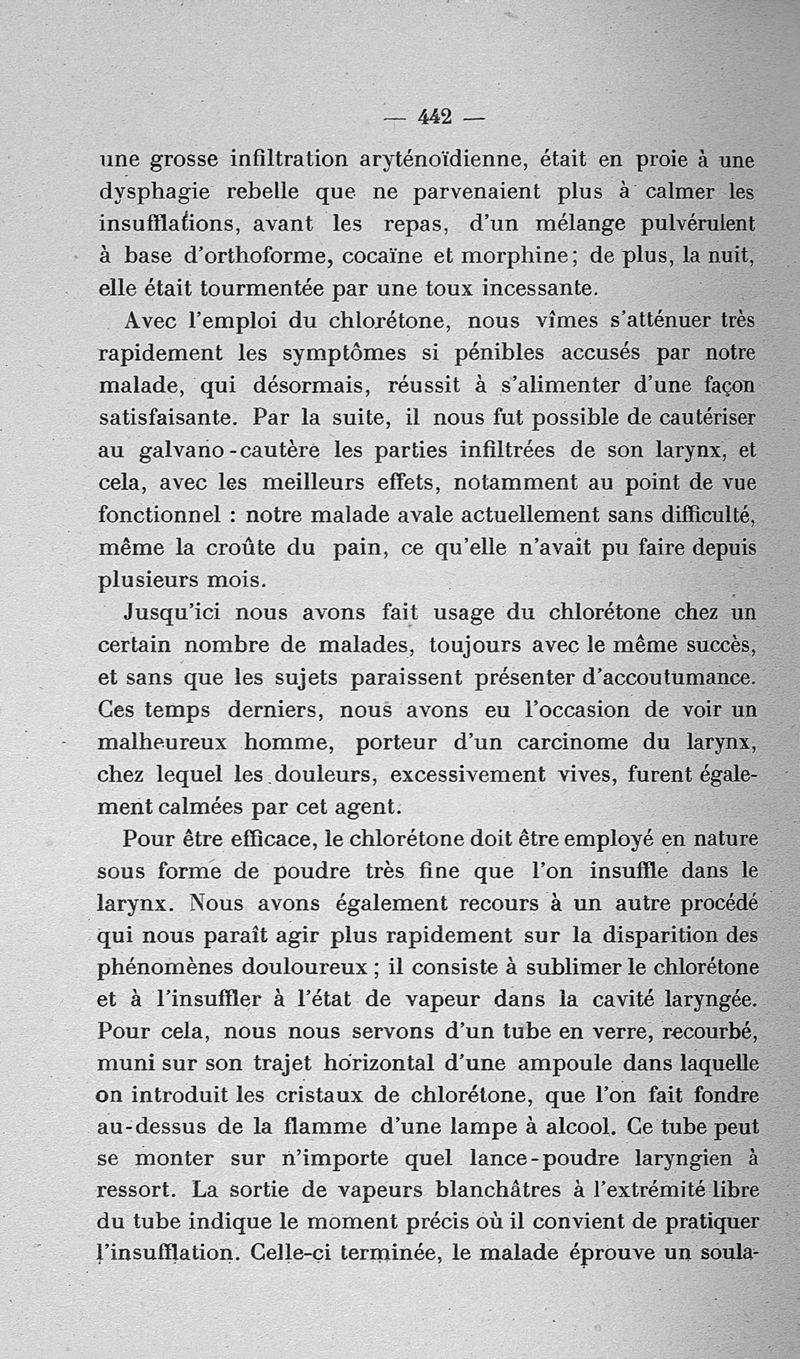 — 442 —

une grosse infiltration aryténoïdienne, était en proie à une dysphagie rebelle que ne parvenaient plus à calmer les insufflations, avant les repas, d'un mélange pulvérulent à base d'orthoforme, cocaïne et morphine; de plus, la nuit, elle était tourmentée par une toux incessante.

Avec l'emploi du chlorétone, nous vîmes s'atténuer très rapidement les symptômes si pénibles accusés par notre malade, qui désormais, réussit à s'alimenter d'une façon satisfaisante. Par la suite, il nous fut possible de cautériser au galvano-cautère les parties infiltrées de son larynx, et cela, avec les meilleurs effets, notamment au point de vue fonctionnel : notre malade avale actuellement sans difficulté, même la croûte du pain, ce qu'elle n'avait pu faire depuis plusieurs mois.

Jusqu'ici nous avons fait usage du chlorétone chez un certain nombre de malades, toujours avec le même succès, et sans que les sujets paraissent présenter d'accoutumance. Ces temps derniers, nous avons eu l'occasion de voir un malheureux homme, porteur d'un carcinome du larynx, chez lequel les douleurs, excessivement vives, furent également calmées par cet agent.

Pour être efficace, le chlorétone doit être employé en nature sous forme de poudre très fine que l'on insuffle dans le larynx. Nous avons également recours à un autre procédé qui nous paraît agir plus rapidement sur la disparition des phénomènes douloureux ; il consiste à sublimer le chlorétone et à l'insuffler à l'état de vapeur dans la cavité laryngée. Pour cela, nous nous servons d'un tube en verre, recourbé, muni sur son trajet horizontal d'une ampoule dans laquelle on introduit les cristaux de chlorétone, que l'on fait fondre au-dessus de la flamme d'une lampe à alcool. Ce tube peut se monter sur n'importe quel lance-poudre laryngien à ressort. La sortie de vapeurs blanchâtres à l'extrémité libre du tube indique le moment précis où il convient de pratiquer l'insufflation. Celle-ci terminée, le malade éprouve un soula-